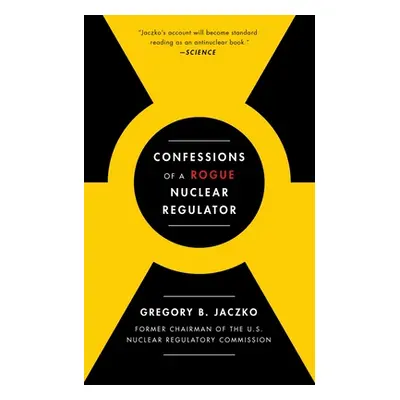 "Jaczko's account will become standard reading as an antinuclear book."
—SCIENCE

CONFESSIONS
OF A ROGUE
NUCLEAR
REGULATOR

GREGORY B. JACZKO

FORMER CHAIRMAN OF THE U.S. NUCLEAR REGULATORY COMMISSION